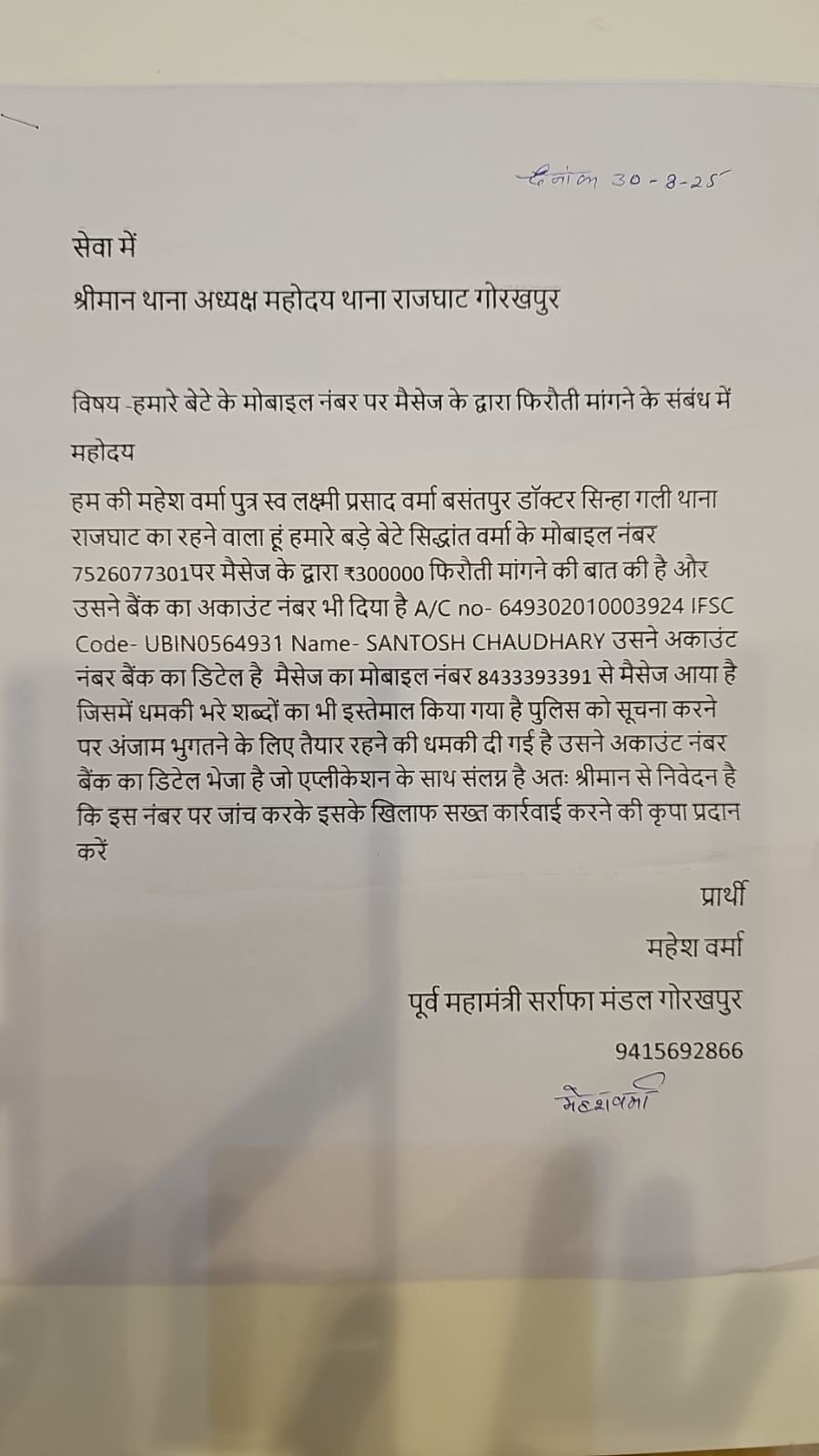 दिनांक 30-8-25

सेवा में

श्रीमान थाना अध्यक्ष महोदय थाना राजघाट गोरखपुर

विषय -हमारे बेटे के मोबाइल नंबर पर मैसेज के द्वारा फिरौती मांगने के संबंध में

महोदय

हम की महेश वर्मा पुत्र स्व लक्ष्मी प्रसाद वर्मा बसंतपुर डॉक्टर सिन्हा गली थाना राजघाट का रहने वाला हूं हमारे बड़े बेटे सिद्धांत वर्मा के मोबाइल नंबर 7526077301पर मैसेज के द्वारा ₹300000 फिरौती मांगने की बात की है और उसने बैंक का अकाउंट नंबर भी दिया है A/C no- 649302010003924 IFSC Code- UBIN0564931 Name- SANTOSH CHAUDHARY उसने अकाउंट नंबर बैंक का डिटेल है मैसेज का मोबाइल नंबर 8433393391 से मैसेज आया है जिसमें धमकी भरे शब्दों का भी इस्तेमाल किया गया है पुलिस को सूचना करने पर अंजाम भुगतने के लिए तैयार रहने की धमकी दी गई है उसने अकाउंट नंबर बैंक का डिटेल भेजा है जो एप्लीकेशन के साथ संलग्न है अतः श्रीमान से निवेदन है कि इस नंबर पर जांच करके इसके खिलाफ सख्त कार्रवाई करने की कृपा प्रदान करें

प्रार्थी

महेश वर्मा

पूर्व महामंत्री सर्राफा मंडल गोरखपुर

9415692866

महेशवर्मा